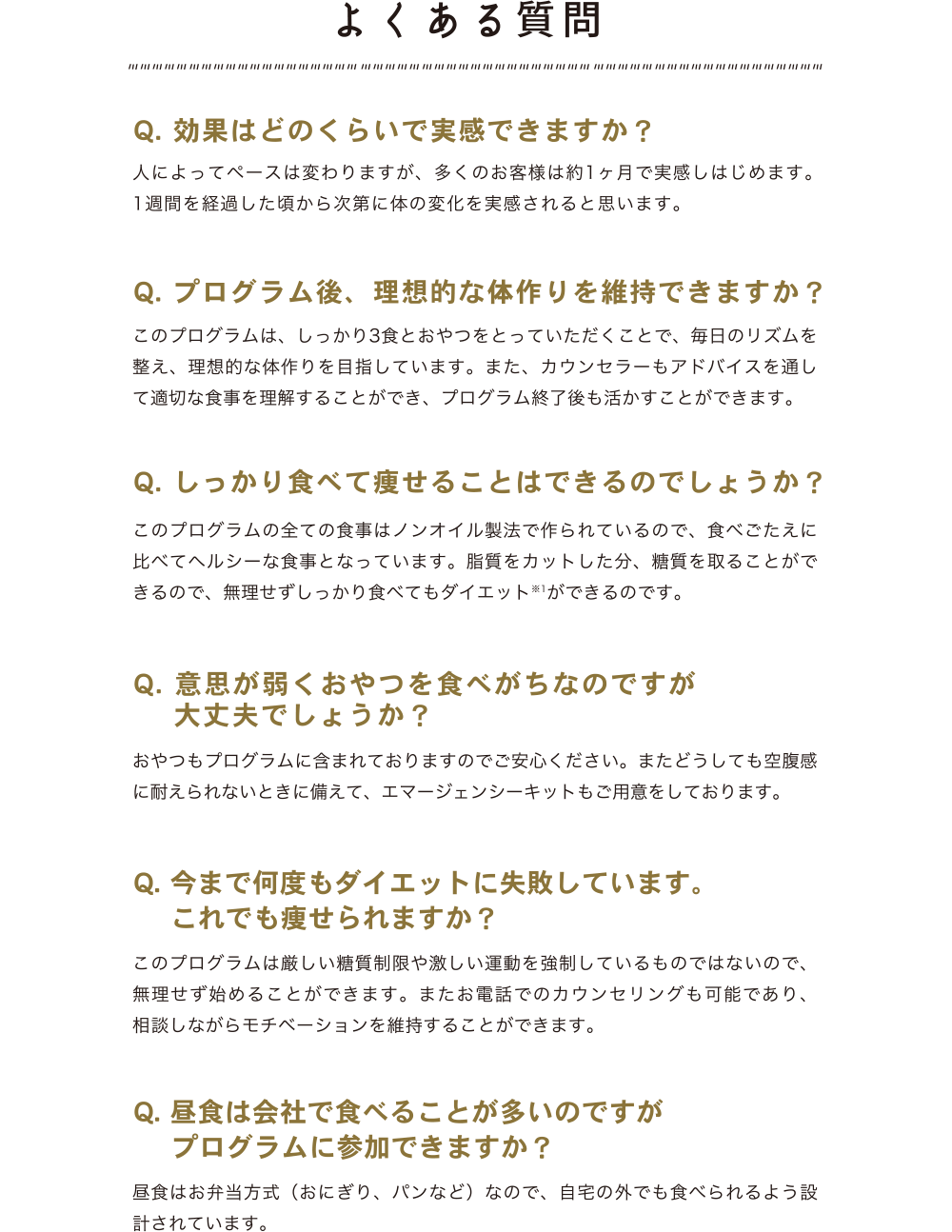 よくある質問

Q. 効果はどのくらいで実感できますか？

人によってペースは変わりますが、多くのお客様は約1ヶ月で実感しはじめます。1週間を経過した頃から次第に体の変化を実感されると思います。

Q. プログラム後、理想的な体作りを維持できますか？

このプログラムは、しっかり3食とおやつをとっていただくことで、毎日のリズムを整え、理想的な体作りを目指しています。また、カウンセラーもアドバイスを通して適切な食事を理解することができ、プログラム終了後も活かすことができます。

Q. しっかり食べて痩せることはできるのでしょうか？

このプログラムの全ての食事はノンオイル製法で作られているので、食べごたえに比べてヘルシーな食事となっています。脂質をカットした分、糖質を取ることができるので、無理せずしっかり食べてもダイエット$^{※1}$ができるのです。

Q. 意思が弱くおやつを食べがちなのですが大丈夫でしょうか？

おやつもプログラムに含まれておりますのでご安心ください。またどうしても空腹感に耐えられないときに備えて、エマージェンシーキットもご用意をしております。

Q. 今まで何度もダイエットに失敗しています。これでも痩せられますか？

このプログラムは厳しい糖質制限や激しい運動を強制しているものではないので、無理せず始めることができます。またお電話でのカウンセリングも可能であり、相談しながらモチベーションを維持することができます。

Q. 昼食は会社で食べることが多いのですがプログラムに参加できますか？

昼食はお弁当方式（おにぎり、パンなど）なので、自宅の外でも食べられるよう設計されています。